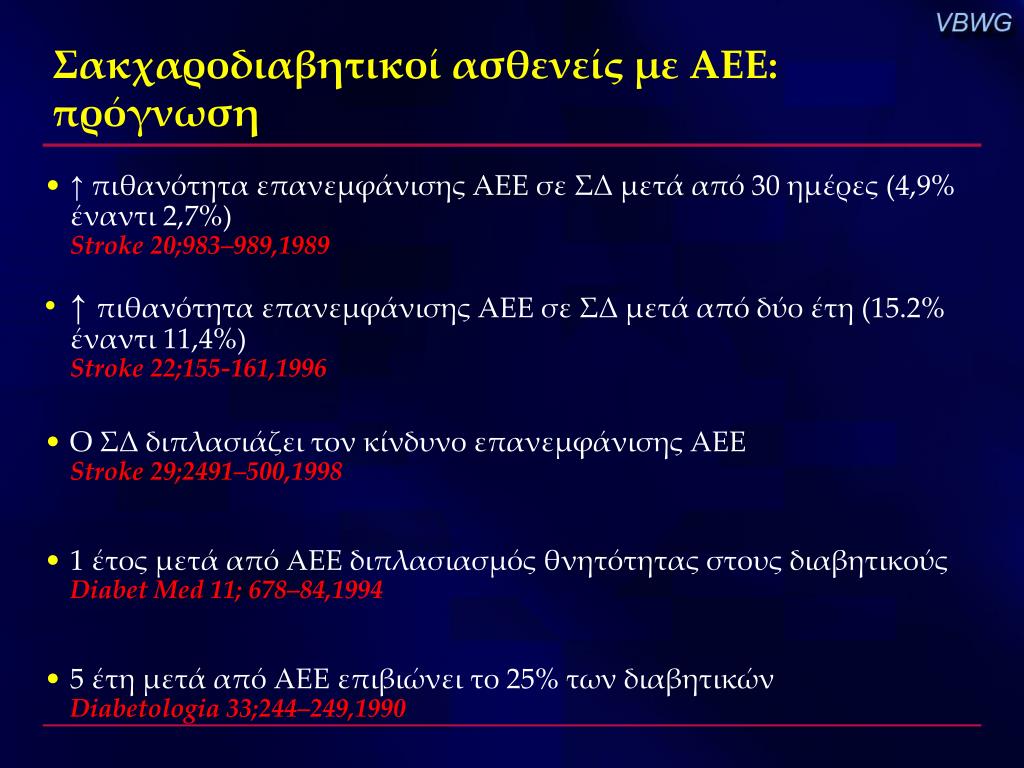 VBWG

Σακχαροδιαβητικοί ασθενείς με ΑΕΕ: πρόγνωση

• ↑ πιθανότητα επανεμφάνισης ΑΕΕ σε ΣΔ μετά από 30 ημέρες (4,9% έναντι 2,7%)
Stroke 20;983–989,1989

• ↑ πιθανότητα επανεμφάνισης ΑΕΕ σε ΣΔ μετά από δύο έτη (15.2% έναντι 11,4%)
Stroke 22;155-161,1996

• Ο ΣΔ διπλασιάζει τον κίνδυνο επανεμφάνισης ΑΕΕ
Stroke 29;2491–500,1998

• 1 έτος μετά από ΑΕΕ διπλασιασμός θνητότητας στους διαβητικούς
Diabet Med 11; 678–84,1994

• 5 έτη μετά από ΑΕΕ επιβιώνει το 25% των διαβητικών
Diabetologia 33;244–249,1990